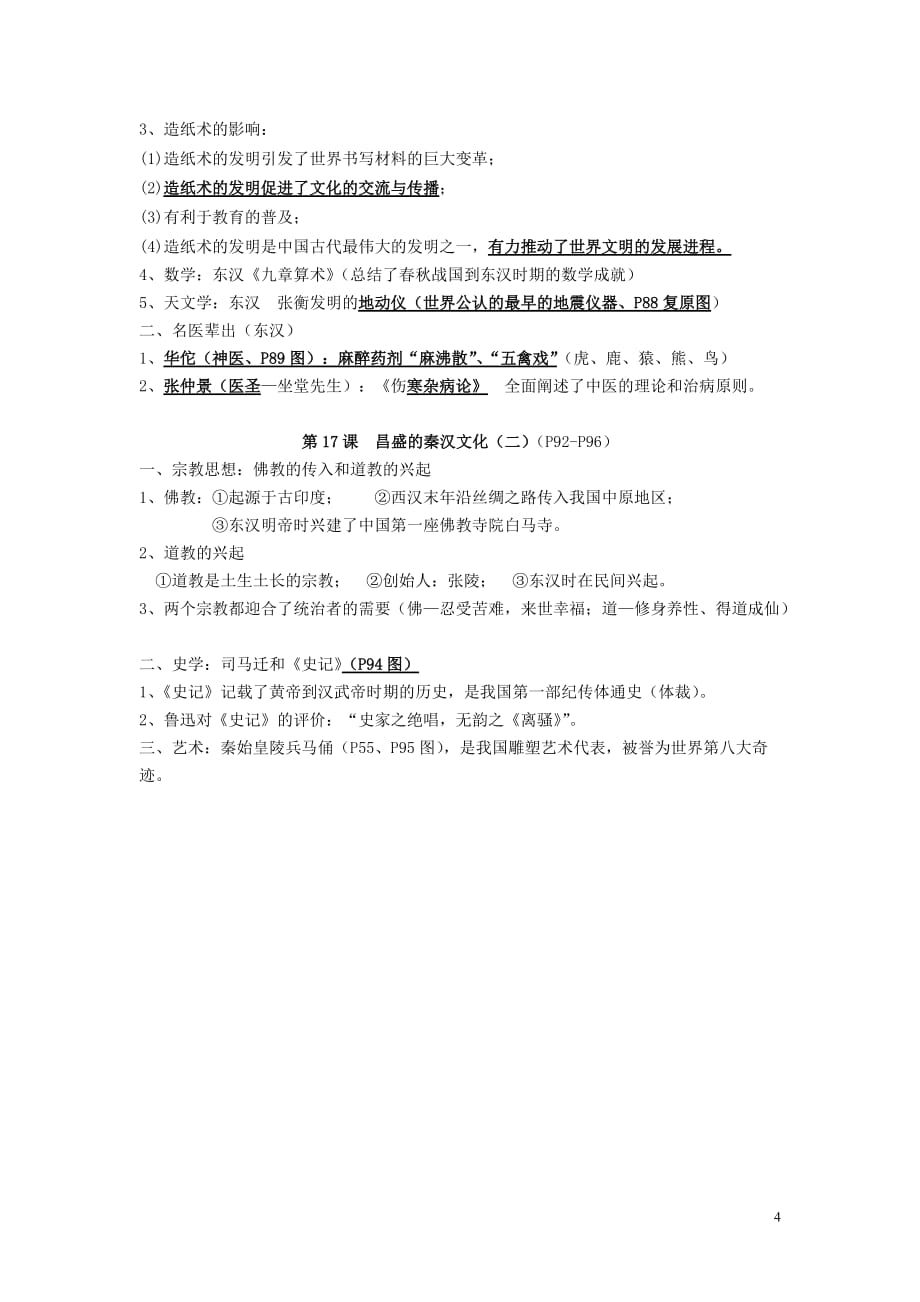 3、造纸术的影响：
(1)造纸术的发明引发了世界书写材料的巨大变革；
(2)造纸术的发明促进了文化的交流与传播；
(3)有利于教育的普及；
(4)造纸术的发明是中国古代最伟大的发明之一，有力推动了世界文明的发展进程。
4、数学：东汉《九章算术》(总结了春秋战国到东汉时期的数学成就）
5、天文学：东汉　张衡发明的地动仪（世界公认的最早的地震仪器、P88 复原图）
二、名医辈出（东汉）
1、华佗（神医、P89 图）：麻醉药剂“麻沸散”、“五禽戏”（虎、鹿、猿、熊、鸟）
2、张仲景（医圣—坐堂先生）：《伤寒杂病论》　全面阐述了中医的理论和治病原则。

第 17 课　昌盛的秦汉文化（二）（P92-P96）
一、宗教思想：佛教的传入和道教的兴起
1、佛教：①起源于古印度；　②西汉末年沿丝绸之路传入我国中原地区；
③东汉明帝时兴建了中国第一座佛教寺院白马寺。
2、道教的兴起
①道教是土生土长的宗教；　②创始人：张陵；　③东汉时在民间兴起。
3、两个宗教都迎合了统治者的需要（佛—忍受苦难，来世幸福；道—修身养性、得道成仙）

二、史学：司马迁和《史记》(P94 图)
1、《史记》记载了黄帝到汉武帝时期的历史，是我国第一部纪传体通史（体裁）。
2、鲁迅对《史记》的评价：“史家之绝唱，无韵之《离骚》”。
三、艺术：秦始皇陵兵马俑（P55、P95 图），是我国雕塑艺术代表，被誉为世界第八大奇迹。

4